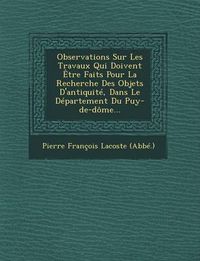 Observations Sur Les Travaux Qui Doivent Être Faits Pour La Recherche Des Objets D'antiquité, Dans Le Département Du Puy-de-dôme...

Pierre François Lacoste (Abbé.)